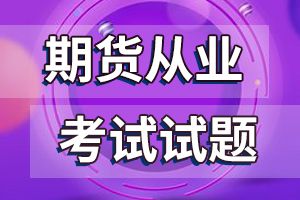 期货从业
考试试题